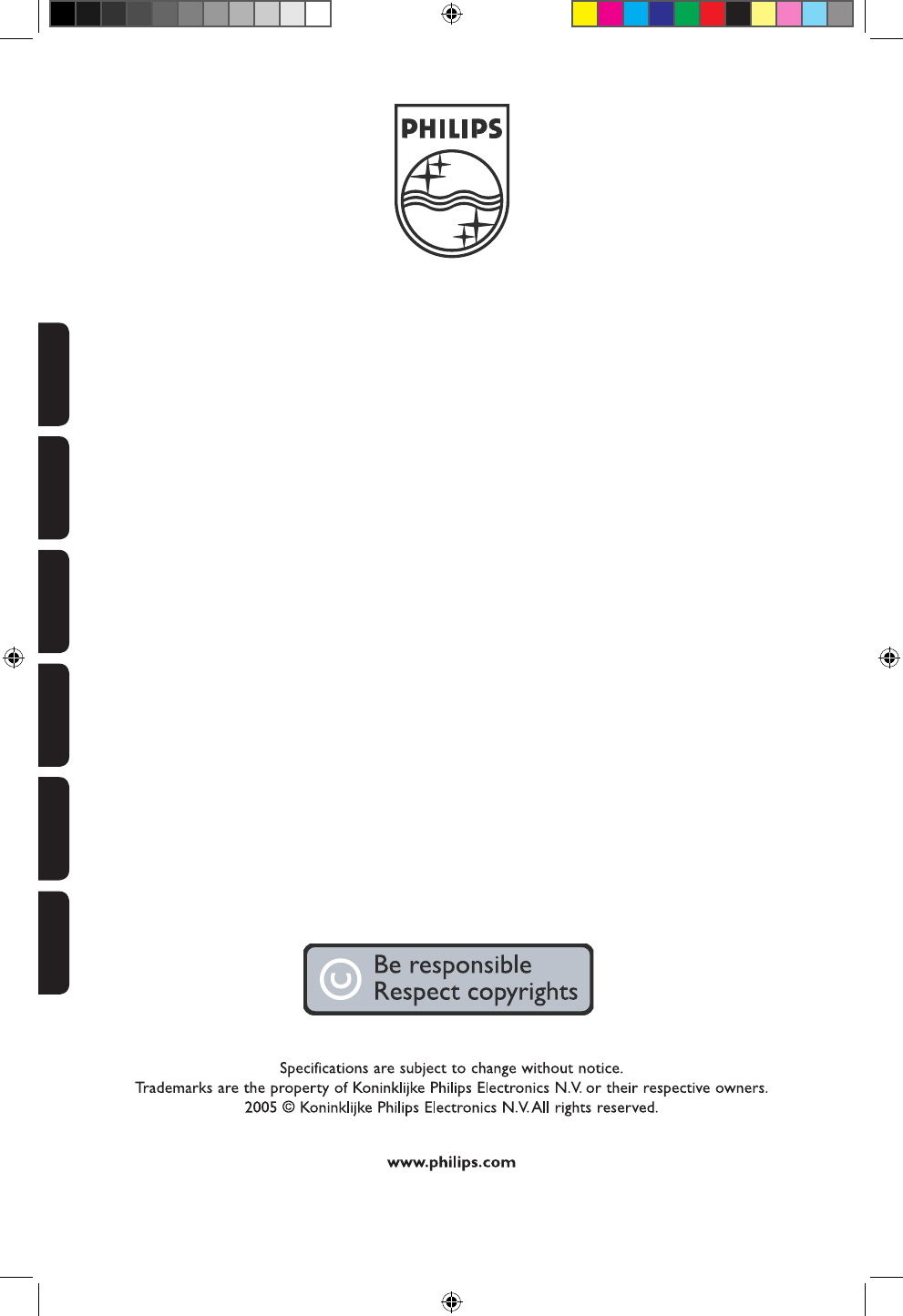 PHILIPS

Be responsible
Respect copyrights

Specifications are subject to change without notice.
Trademarks are the property of Koninklijke Philips Electronics N.V. or their respective owners.
2005 © Koninklijke Philips Electronics N.V. All rights reserved.

www.philips.com